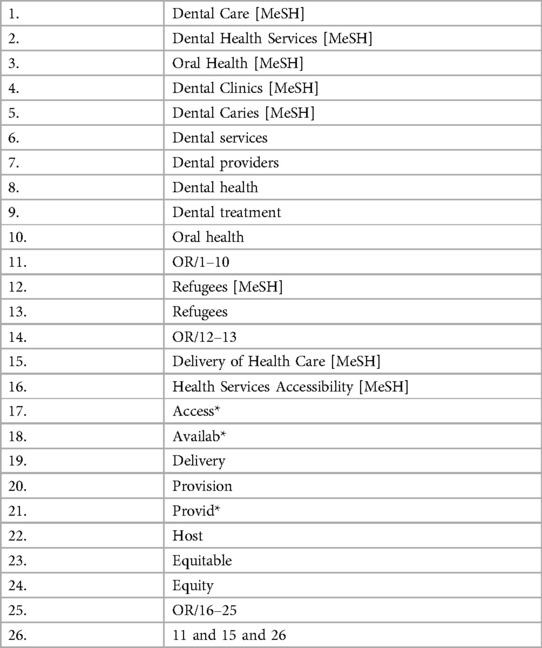 | | |
|---|---|
| 1. | Dental Care [MeSH] |
| 2. | Dental Health Services [MeSH] |
| 3. | Oral Health [MeSH] |
| 4. | Dental Clinics [MeSH] |
| 5. | Dental Caries [MeSH] |
| 6. | Dental services |
| 7. | Dental providers |
| 8. | Dental health |
| 9. | Dental treatment |
| 10. | Oral health |
| 11. | OR/1–10 |
| 12. | Refugees [MeSH] |
| 13. | Refugees |
| 14. | OR/12–13 |
| 15. | Delivery of Health Care [MeSH] |
| 16. | Health Services Accessibility [MeSH] |
| 17. | Access* |
| 18. | Availab* |
| 19. | Delivery |
| 20. | Provision |
| 21. | Provid* |
| 22. | Host |
| 23. | Equitable |
| 24. | Equity |
| 25. | OR/16–25 |
| 26. | 11 and 15 and 26 |